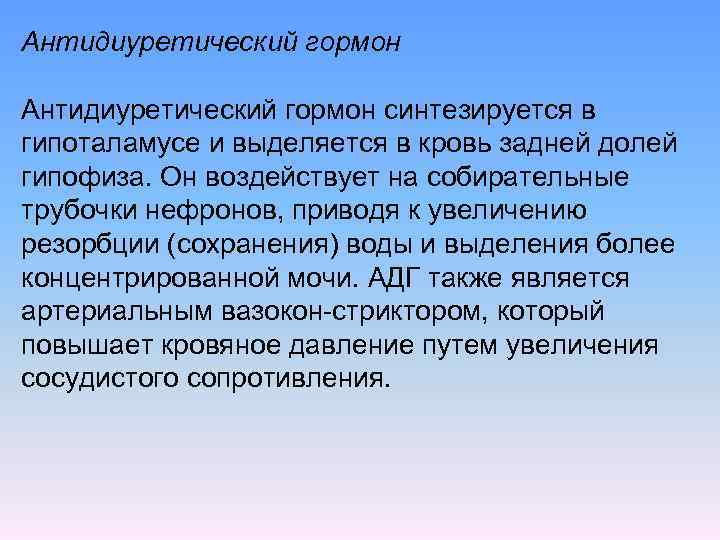 Антидиуретический гормон

Антидиуретический гормон синтезируется в гипоталамусе и выделяется в кровь задней долей гипофиза. Он воздействует на собирательные трубочки нефронов, приводя к увеличению резорбции (сохранения) воды и выделения более концентрированной мочи. АДГ также является артериальным вазокон-стриктором, который повышает кровяное давление путем увеличения сосудистого сопротивления.